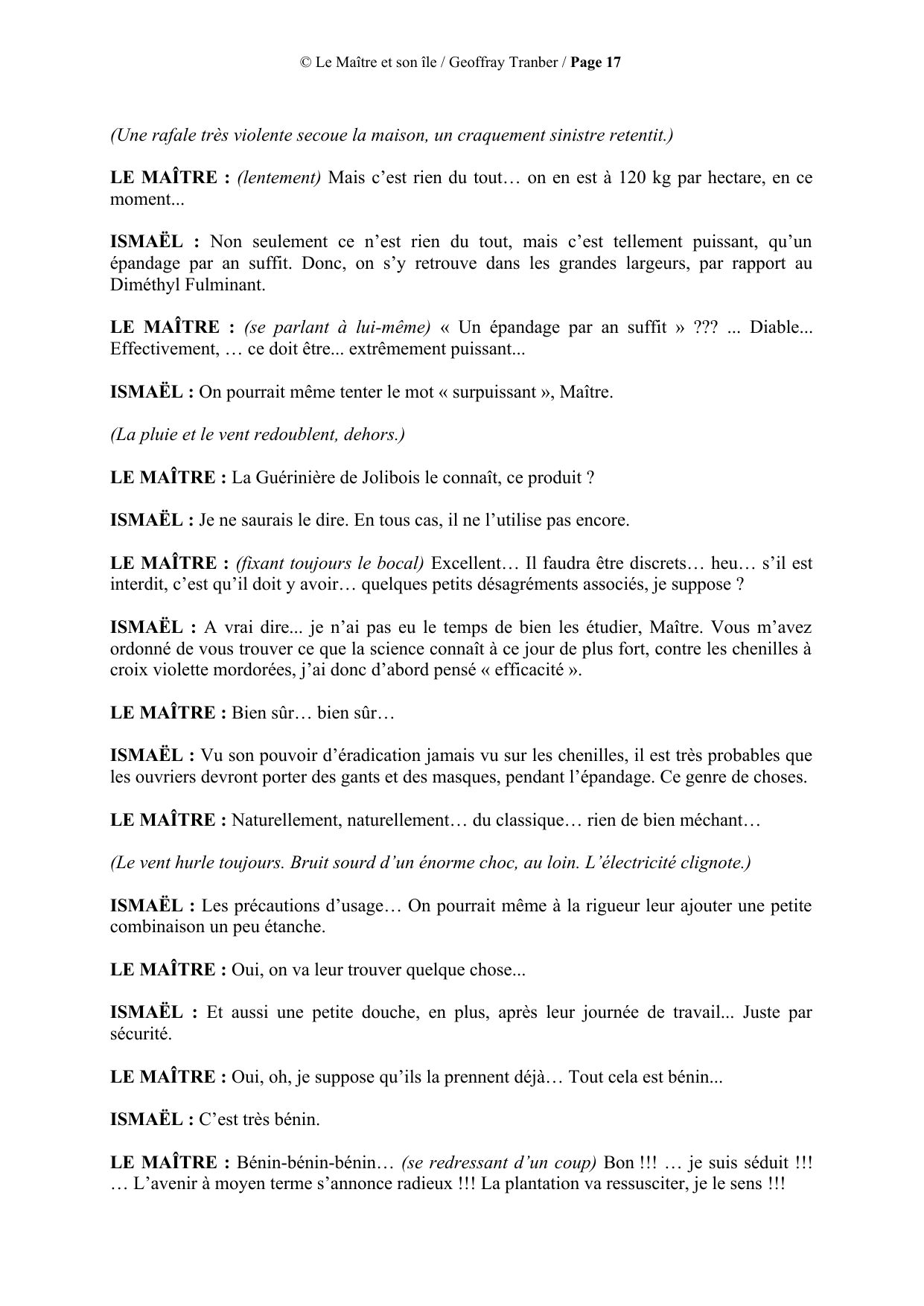 © Le Maître et son île / Geoffray Tranber / Page 17

(Une rafale très violente secoue la maison, un craquement sinistre retentit.)

LE MAÎTRE : (lentement) Mais c'est rien du tout… on en est à 120 kg par hectare, en ce moment...

ISMAËL : Non seulement ce n'est rien du tout, mais c'est tellement puissant, qu'un épandage par an suffit. Donc, on s'y retrouve dans les grandes largeurs, par rapport au Diméthyl Fulminant.

LE MAÎTRE : (se parlant à lui-même) « Un épandage par an suffit » ??? ... Diable... Effectivement, … ce doit être... extrêmement puissant...

ISMAËL : On pourrait même tenter le mot « surpuissant », Maître.

(La pluie et le vent redoublent, dehors.)

LE MAÎTRE : La Guérinière de Jolibois le connaît, ce produit ?

ISMAËL : Je ne saurais le dire. En tous cas, il ne l'utilise pas encore.

LE MAÎTRE : (fixant toujours le bocal) Excellent… Il faudra être discrets… heu… s'il est interdit, c'est qu'il doit y avoir… quelques petits désagréments associés, je suppose ?

ISMAËL : A vrai dire... je n'ai pas eu le temps de bien les étudier, Maître. Vous m'avez ordonné de vous trouver ce que la science connaît à ce jour de plus fort, contre les chenilles à croix violette mordorées, j'ai donc d'abord pensé « efficacité ».

LE MAÎTRE : Bien sûr… bien sûr…

ISMAËL : Vu son pouvoir d'éradication jamais vu sur les chenilles, il est très probables que les ouvriers devront porter des gants et des masques, pendant l'épandage. Ce genre de choses.

LE MAÎTRE : Naturellement, naturellement… du classique… rien de bien méchant…

(Le vent hurle toujours. Bruit sourd d'un énorme choc, au loin. L'électricité clignote.)

ISMAËL : Les précautions d'usage… On pourrait même à la rigueur leur ajouter une petite combinaison un peu étanche.

LE MAÎTRE : Oui, on va leur trouver quelque chose...

ISMAËL : Et aussi une petite douche, en plus, après leur journée de travail... Juste par sécurité.

LE MAÎTRE : Oui, oh, je suppose qu'ils la prennent déjà… Tout cela est bénin...

ISMAËL : C'est très bénin.

LE MAÎTRE : Bénin-bénin-bénin… (se redressant d'un coup) Bon !!! … je suis séduit !!! … L'avenir à moyen terme s'annonce radieux !!! La plantation va ressusciter, je le sens !!!